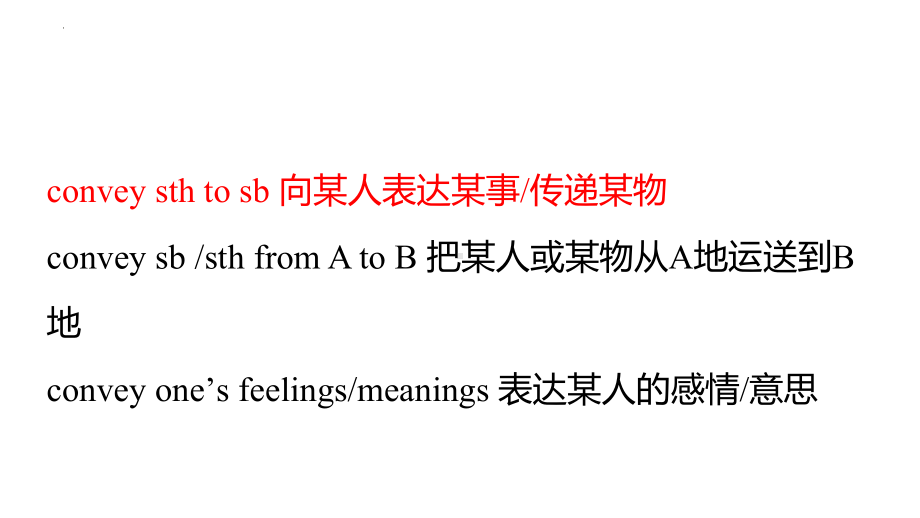 convey sth to sb 向某人表达某事/传递某物

convey sb /sth from A to B 把某人或某物从A地运送到B地

convey one’s feelings/meanings 表达某人的感情/意思